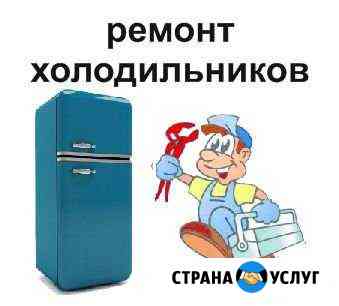 ремонт холодильников

СТРАНА УСЛУГ